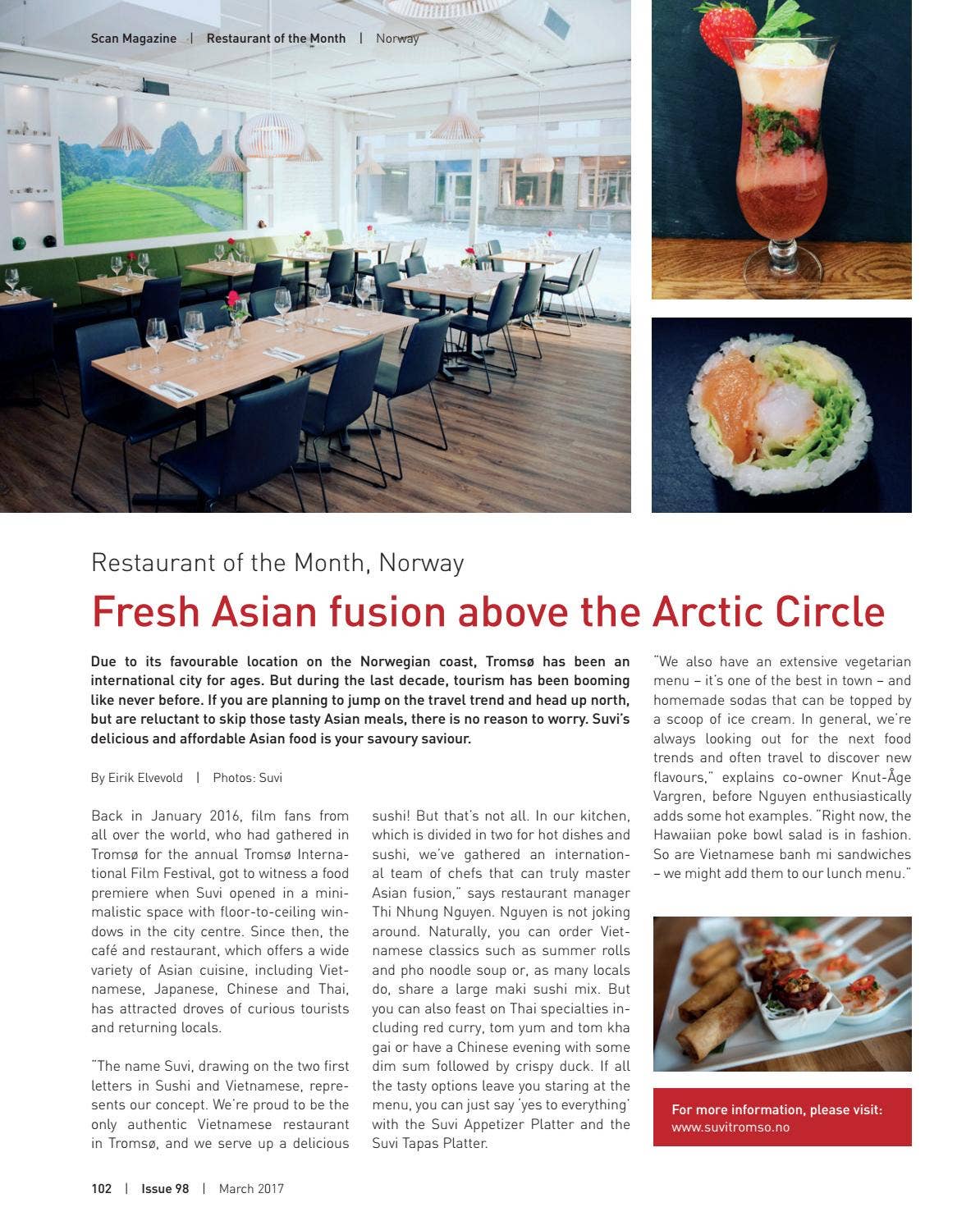 Scan Magazine | Restaurant of the Month | Norway

Restaurant of the Month, Norway

Fresh Asian fusion above the Arctic Circle

Due to its favourable location on the Norwegian coast, Tromsø has been an international city for ages. But during the last decade, tourism has been booming like never before. If you are planning to jump on the travel trend and head up north, but are reluctant to skip those tasty Asian meals, there is no reason to worry. Suvi's delicious and affordable Asian food is your savoury saviour.

By Eirik Elvevold | Photos: Suvi

Back in January 2016, film fans from all over the world, who had gathered in Tromsø for the annual Tromsø International Film Festival, got to witness a food premiere when Suvi opened in a minimalistic space with floor-to-ceiling windows in the city centre. Since then, the café and restaurant, which offers a wide variety of Asian cuisine, including Vietnamese, Japanese, Chinese and Thai, has attracted droves of curious tourists and returning locals.

"The name Suvi, drawing on the two first letters in Sushi and Vietnamese, represents our concept. We're proud to be the only authentic Vietnamese restaurant in Tromsø, and we serve up a delicious sushi! But that's not all. In our kitchen, which is divided in two for hot dishes and sushi, we've gathered an international team of chefs that can truly master Asian fusion," says restaurant manager Thi Nhung Nguyen. Nguyen is not joking around. Naturally, you can order Vietnamese classics such as summer rolls and pho noodle soup or, as many locals do, share a large maki sushi mix. But you can also feast on Thai specialties including red curry, tom yum and tom kha gai or have a Chinese evening with some dim sum followed by crispy duck. If all the tasty options leave you staring at the menu, you can just say 'yes to everything' with the Suvi Appetizer Platter and the Suvi Tapas Platter.

"We also have an extensive vegetarian menu – it's one of the best in town – and homemade sodas that can be topped by a scoop of ice cream. In general, we're always looking out for the next food trends and often travel to discover new flavours," explains co-owner Knut-Åge Vargren, before Nguyen enthusiastically adds some hot examples. "Right now, the Hawaiian poke bowl salad is in fashion. So are Vietnamese banh mi sandwiches – we might add them to our lunch menu."

For more information, please visit: www.suvitromso.no

102 | Issue 98 | March 2017